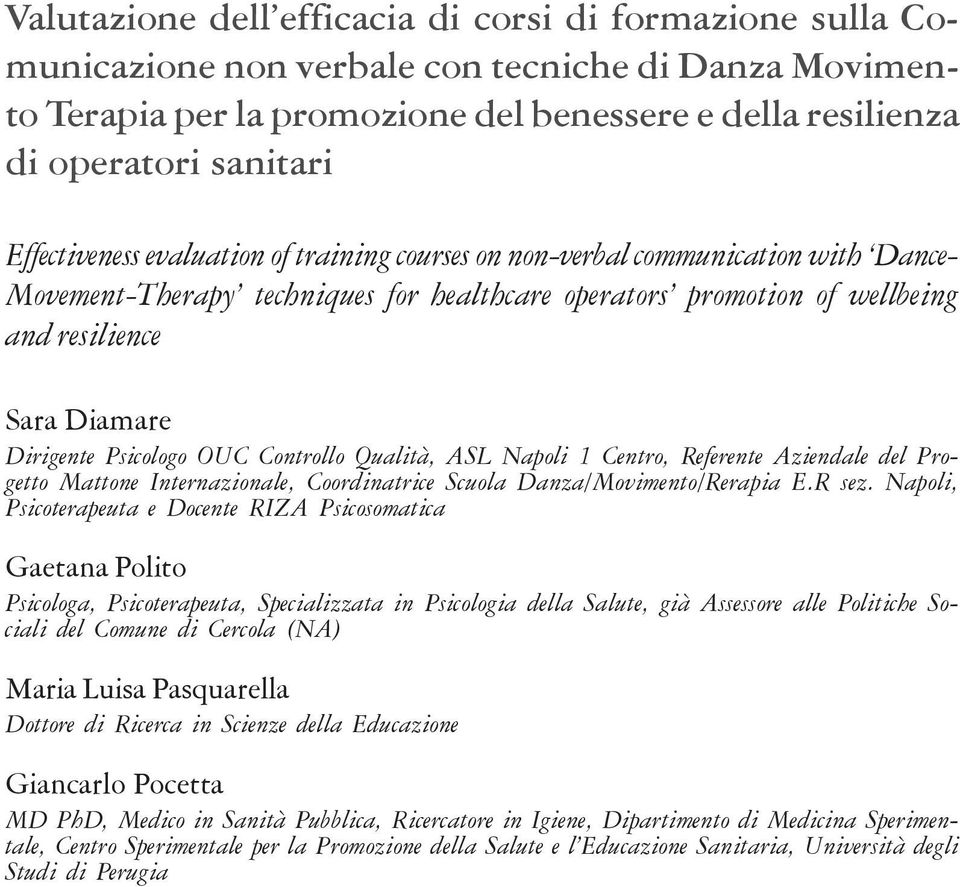 Valutazione dell'efficacia di corsi di formazione sulla Comunicazione non verbale con tecniche di Danza Movimento Terapia per la promozione del benessere e della resilienza di operatori sanitari

Effectiveness evaluation of training courses on non-verbal communication with 'Dance-Movement-Therapy' techniques for healthcare operators' promotion of wellbeing and resilience

Sara Diamare

Dirigente Psicologo OUC Controllo Qualità, ASL Napoli 1 Centro, Referente Aziendale del Progetto Mattone Internazionale, Coordinatrice Scuola Danza/Movimento/Rerapia E.R sez. Napoli, Psicoterapeuta e Docente RIZA Psicosomatica

Gaetana Polito

Psicologa, Psicoterapeuta, Specializzata in Psicologia della Salute, già Assessore alle Politiche Sociali del Comune di Cercola (NA)

Maria Luisa Pasquarella

Dottore di Ricerca in Scienze della Educazione

Giancarlo Pocetta

MD PhD, Medico in Sanità Pubblica, Ricercatore in Igiene, Dipartimento di Medicina Sperimentale, Centro Sperimentale per la Promozione della Salute e l'Educazione Sanitaria, Università degli Studi di Perugia